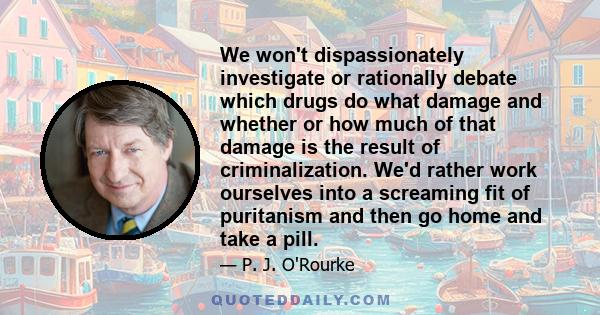 We won't dispassionately investigate or rationally debate which drugs do what damage and whether or how much of that damage is the result of criminalization. We'd rather work ourselves into a screaming fit of puritanism and then go home and take a pill.

— P. J. O'Rourke

QUOTEDDAILY.COM